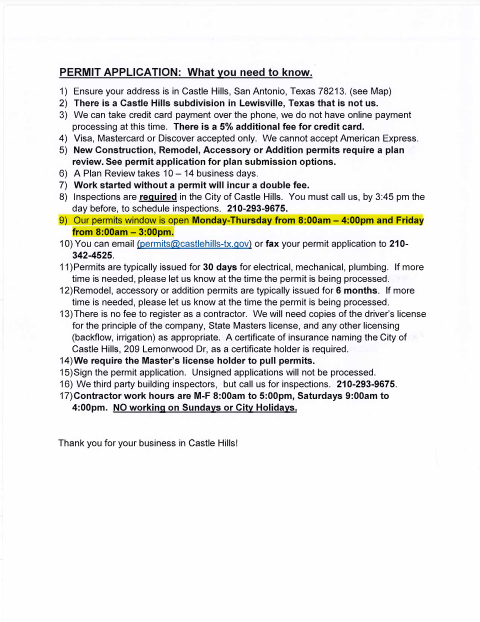 PERMIT APPLICATION: What you need to know.

1) Ensure your address is in Castle Hills, San Antonio, Texas 78213. (see Map)
2) There is a Castle Hills subdivision in Lewisville, Texas that is not us.
3) We can take credit card payment over the phone, we do not have online payment processing at this time. There is a 5% additional fee for credit card.
4) Visa, Mastercard or Discover accepted only. We cannot accept American Express.
5) New Construction, Remodel, Accessory or Addition permits require a plan review. See permit application for plan submission options.
6) A Plan Review takes 10 – 14 business days.
7) Work started without a permit will incur a double fee.
8) Inspections are required in the City of Castle Hills. You must call us, by 3:45 pm the day before, to schedule inspections. 210-293-9675.
9) Our permits window is open Monday-Thursday from 8:00am – 4:00pm and Friday from 8:00am – 3:00pm.
10) You can email (permits@castlehills-tx.gov) or fax your permit application to 210-342-4525.
11) Permits are typically issued for 30 days for electrical, mechanical, plumbing. If more time is needed, please let us know at the time the permit is being processed.
12) Remodel, accessory or addition permits are typically issued for 6 months. If more time is needed, please let us know at the time the permit is being processed.
13) There is no fee to register as a contractor. We will need copies of the driver's license for the principle of the company, State Masters license, and any other licensing (backflow, irrigation) as appropriate. A certificate of insurance naming the City of Castle Hills, 209 Lemonwood Dr, as a certificate holder is required.
14) We require the Master's license holder to pull permits.
15) Sign the permit application. Unsigned applications will not be processed.
16) We third party building inspectors, but call us for inspections. 210-293-9675.
17) Contractor work hours are M-F 8:00am to 5:00pm, Saturdays 9:00am to 4:00pm. NO working on Sundays or City Holidays.

Thank you for your business in Castle Hills!